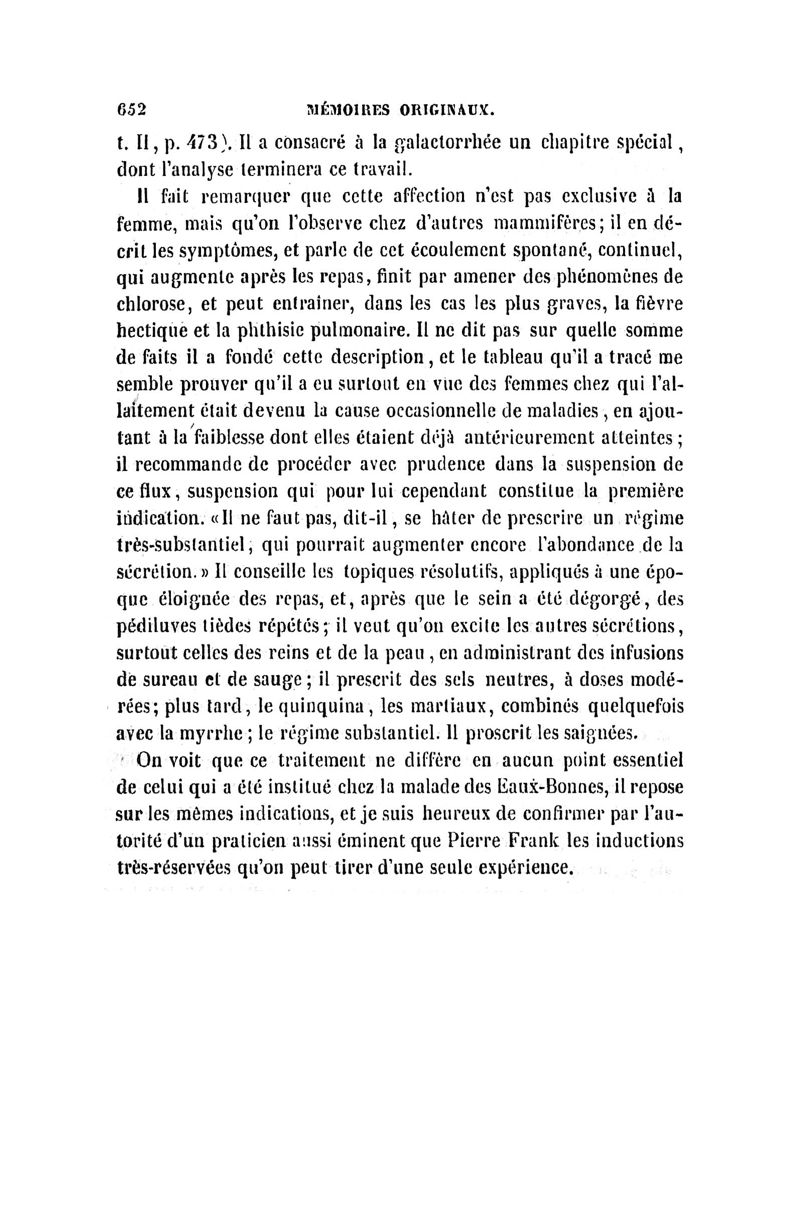 652 MÉMOIRES ORIGINAUX.

t. II, p. 473). Il a consacré à la galactorrhée un chapitre spécial, dont l'analyse terminera ce travail.

Il fait remarquer que cette affection n'est pas exclusive à la femme, mais qu'on l'observe chez d'autres mammifères; il en décrit les symptômes, et parle de cet écoulement spontané, continuel, qui augmente après les repas, finit par amener des phénomènes de chlorose, et peut entraîner, dans les cas les plus graves, la fièvre hectique et la phthisie pulmonaire. Il ne dit pas sur quelle somme de faits il a fondé cette description, et le tableau qu'il a tracé me semble prouver qu'il a eu surtout en vue des femmes chez qui l'allaitement était devenu la cause occasionnelle de maladies, en ajoutant à la faiblesse dont elles étaient déjà antérieurement atteintes; il recommande de procéder avec prudence dans la suspension de ce flux, suspension qui pour lui cependant constitue la première indication. «Il ne faut pas, dit-il, se hâter de prescrire un régime très-substantiel, qui pourrait augmenter encore l'abondance de la sécrétion.» Il conseille les topiques résolutifs, appliqués à une époque éloignée des repas, et, après que le sein a été dégorgé, des pédiluves tièdes répétés; il veut qu'on excite les autres sécrétions, surtout celles des reins et de la peau, en administrant des infusions de sureau et de sauge; il prescrit des sels neutres, à doses modérées; plus tard, le quinquina, les martiaux, combinés quelquefois avec la myrrhe; le régime substantiel. Il proscrit les saignées.

On voit que ce traitement ne diffère en aucun point essentiel de celui qui a été institué chez la malade des Eaux-Bonnes, il repose sur les mêmes indications, et je suis heureux de confirmer par l'autorité d'un praticien aussi éminent que Pierre Frank les inductions très-réservées qu'on peut tirer d'une seule expérience.